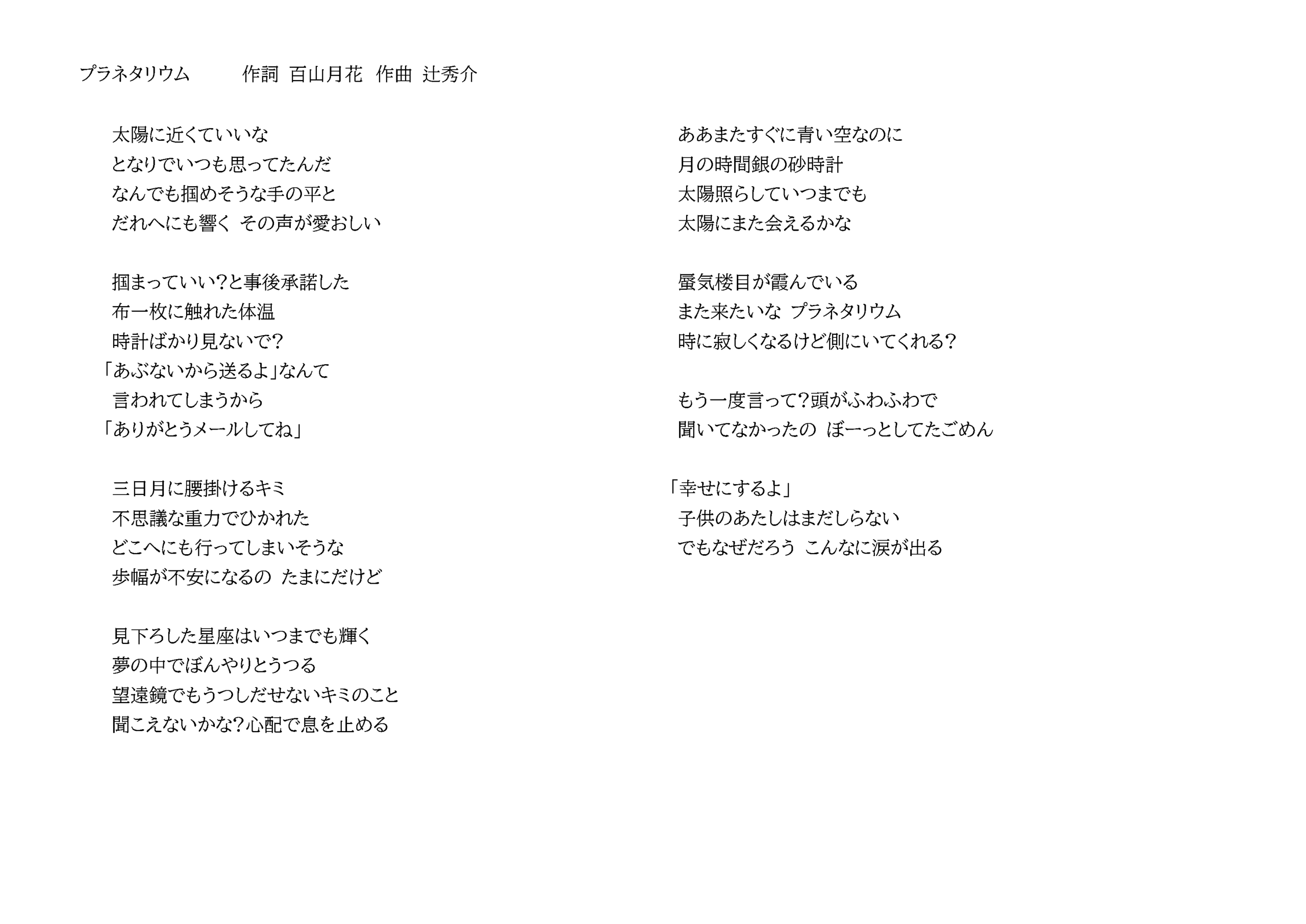 プラネタリウム　　作詞 百山月花　作曲 辻秀介

太陽に近くていいな
となりでいつも思ってたんだ
なんでも掴めそうな手の平と
だれへにも響く その声が愛おしい

掴まっていい?と事後承諾した
布一枚に触れた体温
時計ばかり見ないで?
「あぶないから送るよ」なんて
言われてしまうから
「ありがとうメールしてね」

三日月に腰掛けるキミ
不思議な重力でひかれた
どこへにも行ってしまいそうな
歩幅が不安になるの たまにだけど

見下ろした星座はいつまでも輝く
夢の中でぼんやりとうつる
望遠鏡でもうつしだせないキミのこと
聞こえないかな?心配で息を止める

ああまたすぐに青い空なのに
月の時間銀の砂時計
太陽照らしていつまでも
太陽にまた会えるかな

蜃気楼目が霞んでいる
また来たいな プラネタリウム
時に寂しくなるけど側にいてくれる?

もう一度言って?頭がふわふわで
聞いてなかったの ぼーっとしてたごめん

「幸せにするよ」
子供のあたしはまだしらない
でもなぜだろう こんなに涙が出る